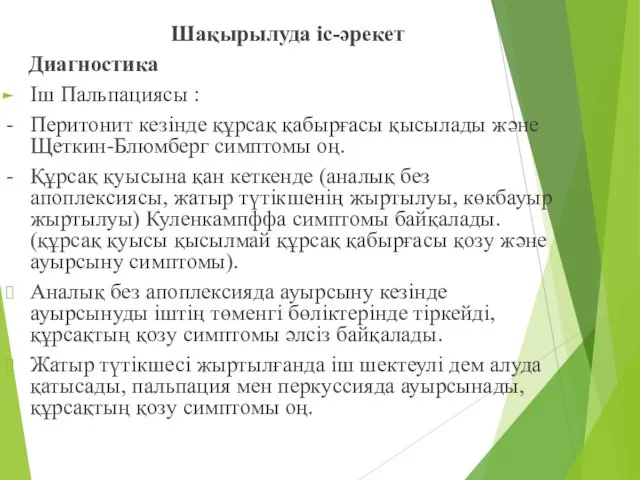 Шақырылуда іс-әрекет

Диагностика

Іш Пальпациясы :

- Перитонит кезінде құрсақ қабырғасы қысылады және Щеткин-Блюмберг симптомы оң.

- Құрсақ қуысына қан кеткенде (аналық без апоплексиясы, жатыр түтікшенің жыртылуы, көкбауыр жыртылуы) Куленкампффа симптомы байқалады. (құрсақ қуысы қысылмай құрсақ қабырғасы қозу және ауырсыну симптомы).

Аналық без апоплексияда ауырсыну кезінде ауырсынуды іштің төменгі бөліктерінде тіркейді, құрсақтың қозу симптомы әлсіз байқалады.

Жатыр түтікшесі жыртылғанда іш шектеулі дем алуда қатысады, пальпация мен перкуссияда ауырсынады, құрсақтың қозу симптомы оң.